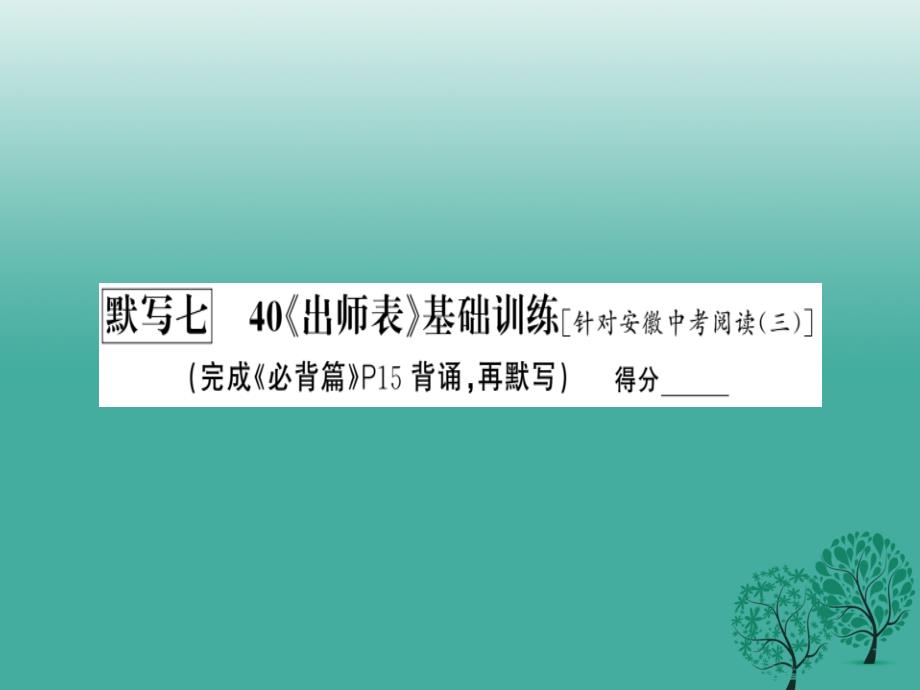 默写七 40《出师表》基础训练[针对安徽中考阅读(三)]

(完成《必背篇》P15 背诵,再默写) 得分_____